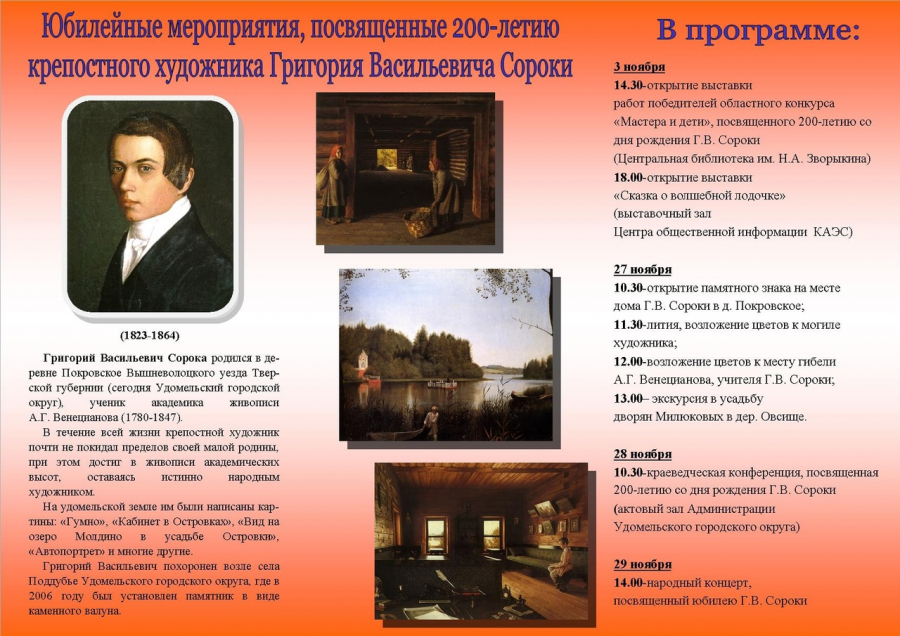 Юбилейные мероприятия, посвященные 200-летию крепостного художника Григория Васильевича Сороки

(1823-1864)

Григорий Васильевич Сорока родился в деревне Покровское Вышневолоцкого уезда Тверской губернии (сегодня Удомельский городской округ), ученик академика живописи А.Г. Венецианова (1780-1847).

В течение всей жизни крепостной художник почти не покидал пределов своей малой родины, при этом достиг в живописи академических высот, оставаясь истинно народным художником.

На удомельской земле им были написаны картины: «Гумно», «Кабинет в Островках», «Вид на озеро Молдино в усадьбе Островки», «Автопортрет» и многие другие.

Григорий Васильевич похоронен возле села Поддубье Удомельского городского округа, где в 2006 году был установлен памятник в виде каменного валуна.

В программе:

3 ноября
14.30-открытие выставки работ победителей областного конкурса «Мастера и дети», посвященного 200-летию со дня рождения Г.В. Сороки (Центральная библиотека им. Н.А. Зворыкина)
18.00-открытие выставки «Сказка о волшебной лодочке» (выставочный зал Центра общественной информации КАЭС)

27 ноября
10.30-открытие памятного знака на месте дома Г.В. Сороки в д. Покровское;
11.30-лития, возложение цветов к могиле художника;
12.00-возложение цветов к месту гибели А.Г. Венецианова, учителя Г.В. Сороки;
13.00– экскурсия в усадьбу дворян Милюковых в дер. Овсище.

28 ноября
10.30-краеведческая конференция, посвященная 200-летию со дня рождения Г.В. Сороки (актовый зал Администрации Удомельского городского округа)

29 ноября
14.00-народный концерт, посвященный юбилею Г.В. Сороки